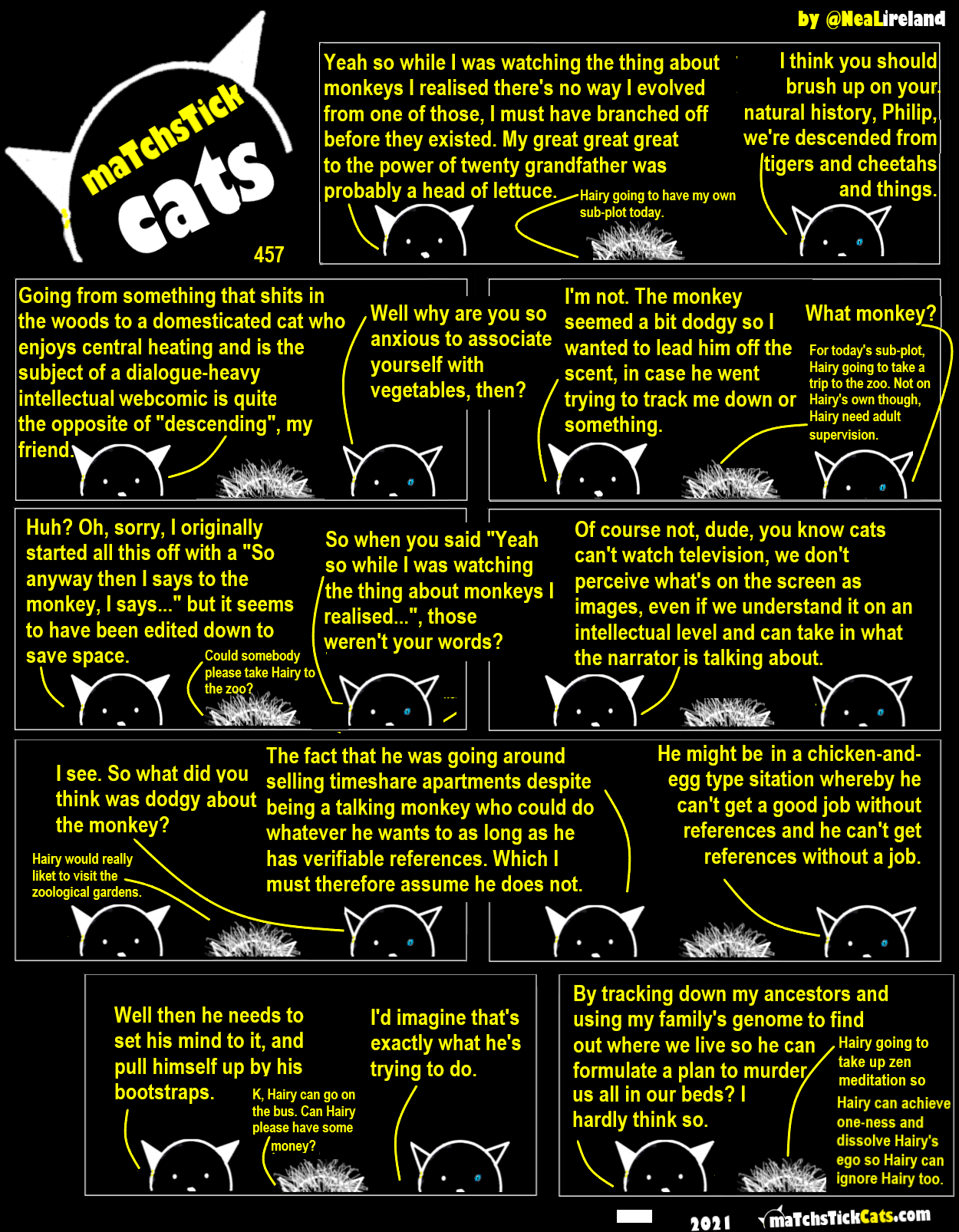 by @NeaLireland

maTchsTick cats

457

Yeah so while I was watching the thing about monkeys I realised there's no way I evolved from one of those, I must have branched off before they existed. My great great great to the power of twenty grandfather was probably a head of lettuce.

Hairy going to have my own sub-plot today.

I think you should brush up on your natural history, Philip, we're descended from tigers and cheetahs and things.

Going from something that shits in the woods to a domesticated cat who enjoys central heating and is the subject of a dialogue-heavy intellectual webcomic is quite the opposite of "descending", my friend.

Well why are you so anxious to associate yourself with vegetables, then?

I'm not. The monkey seemed a bit dodgy so I wanted to lead him off the scent, in case he went trying to track me down or something.

What monkey?

For today's sub-plot, Hairy going to take a trip to the zoo. Not on Hairy's own though, Hairy need adult supervision.

Huh? Oh, sorry, I originally started all this off with a "So anyway then I says to the monkey, I says..." but it seems to have been edited down to save space.

Could somebody please take Hairy to the zoo?

So when you said "Yeah so while I was watching the thing about monkeys I realised...", those weren't your words?

Of course not, dude, you know cats can't watch television, we don't perceive what's on the screen as images, even if we understand it on an intellectual level and can take in what the narrator is talking about.

I see. So what did you think was dodgy about the monkey?

Hairy would really liket to visit the zoological gardens.

The fact that he was going around selling timeshare apartments despite being a talking monkey who could do whatever he wants to as long as he has verifiable references. Which I must therefore assume he does not.

He might be in a chicken-and-egg type sitation whereby he can't get a good job without references and he can't get references without a job.

Well then he needs to set his mind to it, and pull himself up by his bootstraps.

K, Hairy can go on the bus. Can Hairy please have some money?

I'd imagine that's exactly what he's trying to do.

By tracking down my ancestors and using my family's genome to find out where we live so he can formulate a plan to murder us all in our beds? I hardly think so.

Hairy going to take up zen meditation so Hairy can achieve one-ness and dissolve Hairy's ego so Hairy can ignore Hairy too.

2021 maTchsTickCats.com